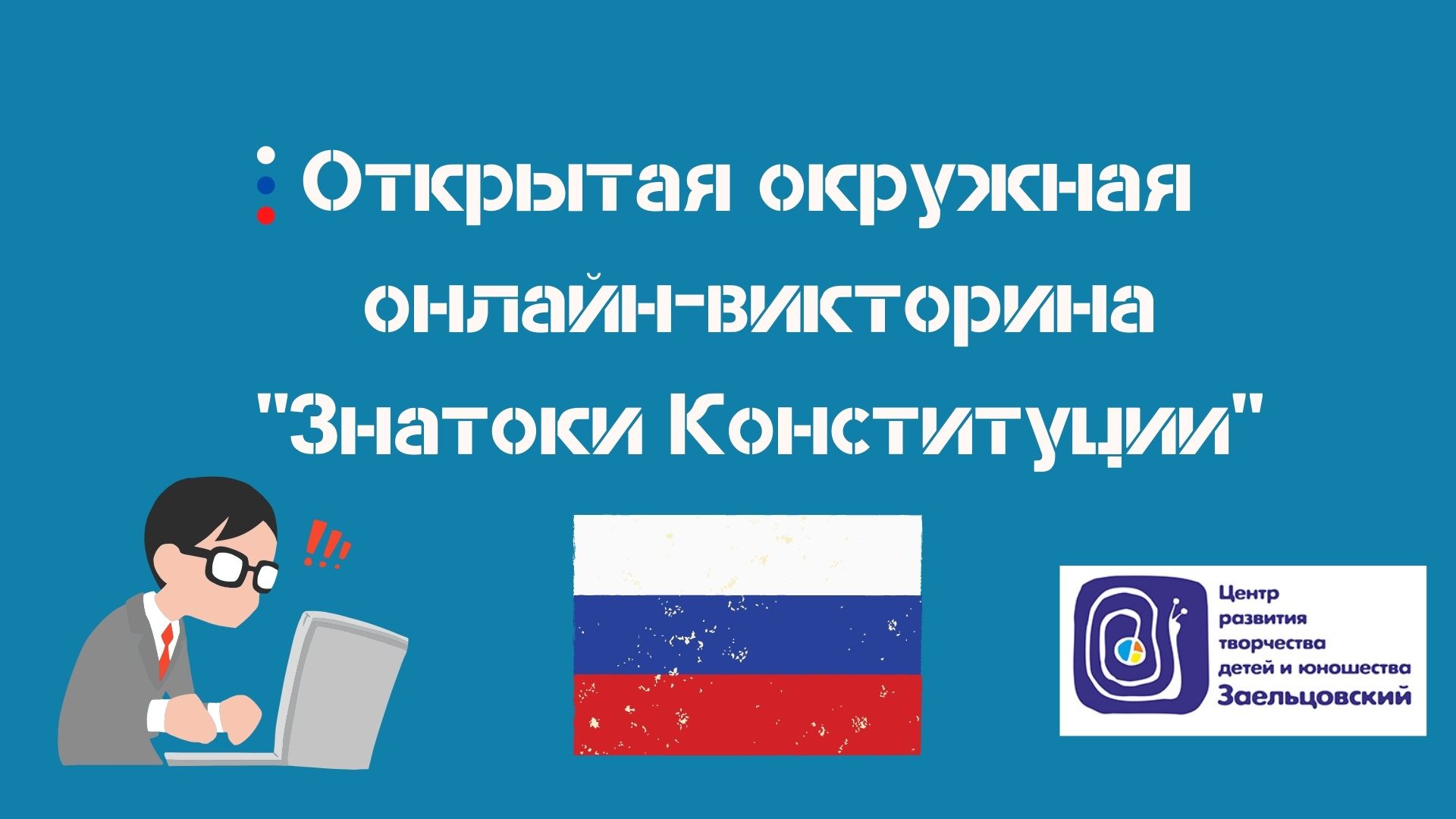 Открытая окружная онлайн-викторина "Знатоки Конституции"

!!!

Центр развития творчества детей и юношества Заельцовский